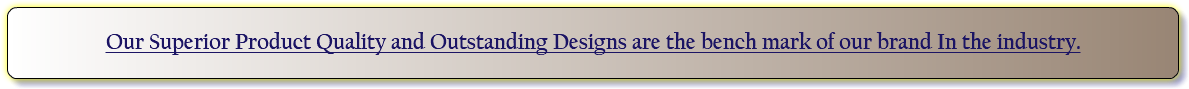 Our Superior Product Quality and Outstanding Designs are the bench mark of our brand In the industry.